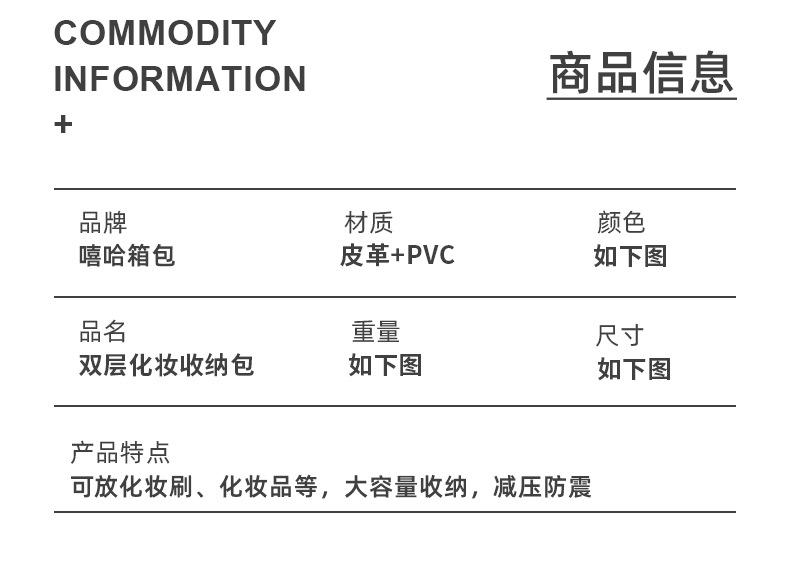 COMMODITY
INFORMATION
+

商品信息

品牌
嘻哈箱包

材质
皮革+PVC

颜色
如下图

品名
双层化妆收纳包

重量
如下图

尺寸
如下图

产品特点
可放化妆刷、化妆品等，大容量收纳，减压防震